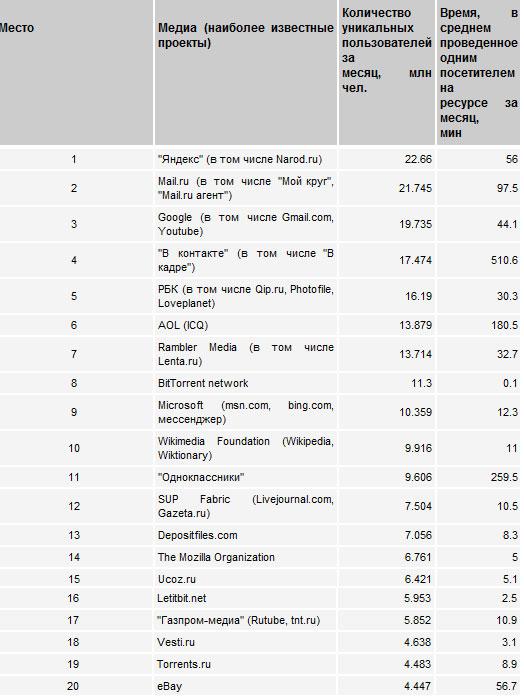 | Место | Медиа (наиболее известные проекты) | Количество уникальных пользователей за месяц, млн чел. | Время, в среднем проведенное одним посетителем на ресурсе за месяц, мин |
|---|---|---|---|
| 1 | "Яндекс" (в том числе Narod.ru) | 22.66 | 56 |
| 2 | Mail.ru (в том числе "Мой круг", "Mail.ru агент") | 21.745 | 97.5 |
| 3 | Google (в том числе Gmail.com, Youtube) | 19.735 | 44.1 |
| 4 | "В контакте" (в том числе "В кадре") | 17.474 | 510.6 |
| 5 | РБК (в том числе Qip.ru, Photofile, Loveplanet) | 16.19 | 30.3 |
| 6 | AOL (ICQ) | 13.879 | 180.5 |
| 7 | Rambler Media (в том числе Lenta.ru) | 13.714 | 32.7 |
| 8 | BitTorrent network | 11.3 | 0.1 |
| 9 | Microsoft (msn.com, bing.com, мессенджер) | 10.359 | 12.3 |
| 10 | Wikimedia Foundation (Wikipedia, Wiktionary) | 9.916 | 11 |
| 11 | "Одноклассники" | 9.606 | 259.5 |
| 12 | SUP Fabric (Livejournal.com, Gazeta.ru) | 7.504 | 10.5 |
| 13 | Depositfiles.com | 7.056 | 8.3 |
| 14 | The Mozilla Organization | 6.761 | 5 |
| 15 | Ucoz.ru | 6.421 | 5.1 |
| 16 | Letitbit.net | 5.953 | 2.5 |
| 17 | "Газпром-медиа" (Rutube, tnt.ru) | 5.852 | 10.9 |
| 18 | Vesti.ru | 4.638 | 3.1 |
| 19 | Torrents.ru | 4.483 | 8.9 |
| 20 | eBay | 4.447 | 56.7 |